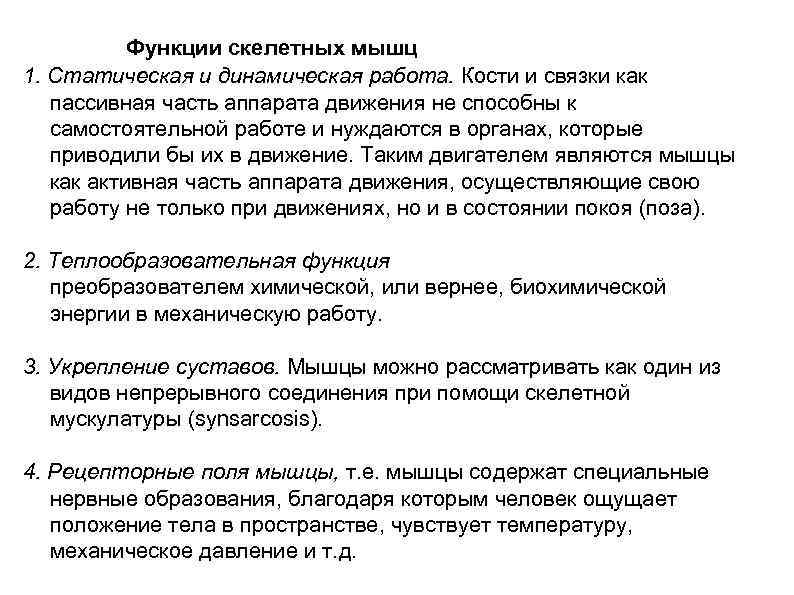 Функции скелетных мышц

1. Статическая и динамическая работа. Кости и связки как пассивная часть аппарата движения не способны к самостоятельной работе и нуждаются в органах, которые приводили бы их в движение. Таким двигателем являются мышцы как активная часть аппарата движения, осуществляющие свою работу не только при движениях, но и в состоянии покоя (поза).

2. Теплообразовательная функция преобразователем химической, или вернее, биохимической энергии в механическую работу.

3. Укрепление суставов. Мышцы можно рассматривать как один из видов непрерывного соединения при помощи скелетной мускулатуры (synsarcosis).

4. Рецепторные поля мышцы, т.е. мышцы содержат специальные нервные образования, благодаря которым человек ощущает положение тела в пространстве, чувствует температуру, механическое давление и т.д.